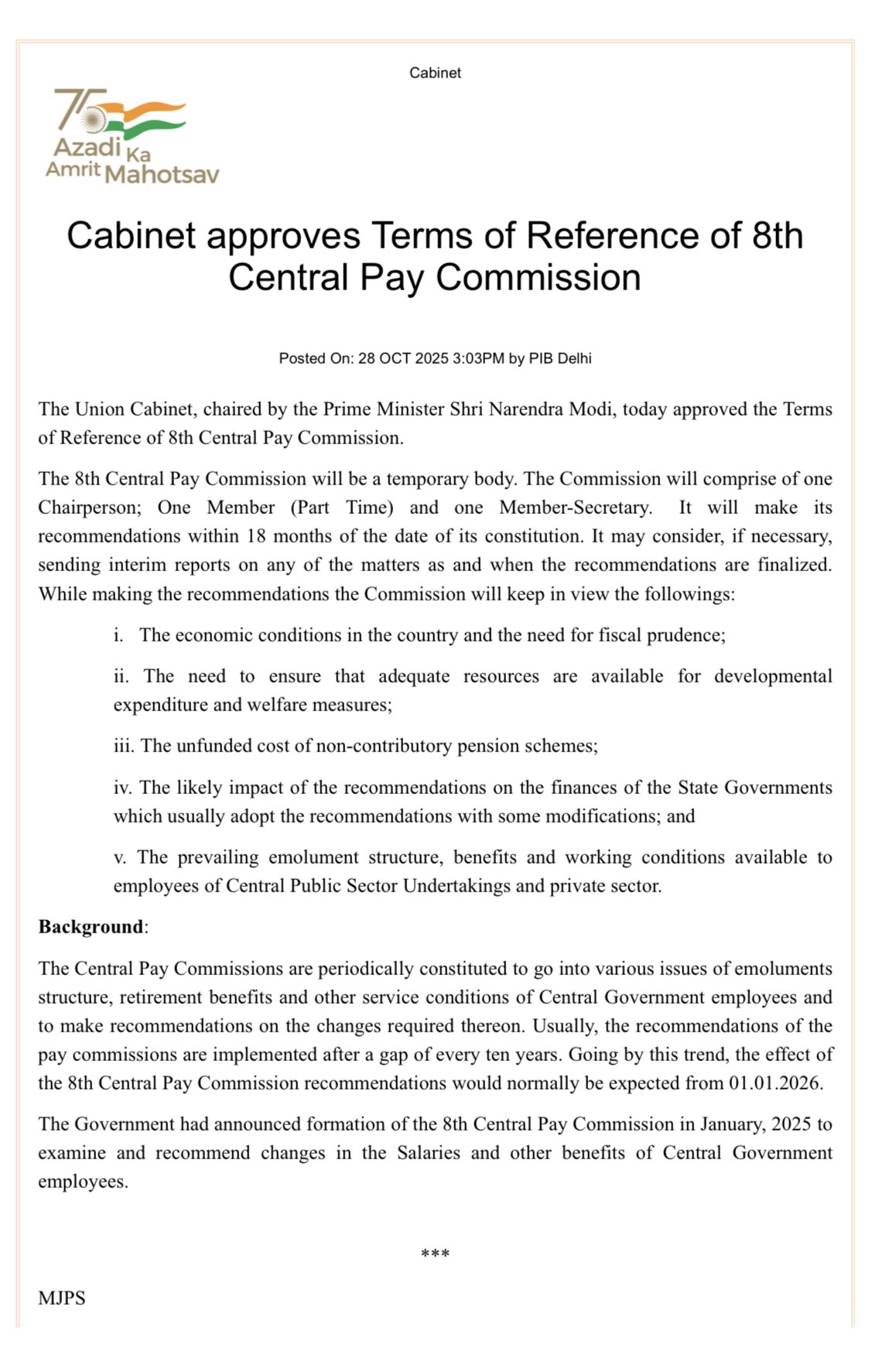 Cabinet

75
Azadi Ka
Amrit Mahotsav

Cabinet approves Terms of Reference of 8th Central Pay Commission

Posted On: 28 OCT 2025 3:03PM by PIB Delhi

The Union Cabinet, chaired by the Prime Minister Shri Narendra Modi, today approved the Terms of Reference of 8th Central Pay Commission.

The 8th Central Pay Commission will be a temporary body. The Commission will comprise of one Chairperson; One Member (Part Time) and one Member-Secretary. It will make its recommendations within 18 months of the date of its constitution. It may consider, if necessary, sending interim reports on any of the matters as and when the recommendations are finalized. While making the recommendations the Commission will keep in view the followings:

i. The economic conditions in the country and the need for fiscal prudence;

ii. The need to ensure that adequate resources are available for developmental expenditure and welfare measures;

iii. The unfunded cost of non-contributory pension schemes;

iv. The likely impact of the recommendations on the finances of the State Governments which usually adopt the recommendations with some modifications; and

v. The prevailing emolument structure, benefits and working conditions available to employees of Central Public Sector Undertakings and private sector.

Background:

The Central Pay Commissions are periodically constituted to go into various issues of emoluments structure, retirement benefits and other service conditions of Central Government employees and to make recommendations on the changes required thereon. Usually, the recommendations of the pay commissions are implemented after a gap of every ten years. Going by this trend, the effect of the 8th Central Pay Commission recommendations would normally be expected from 01.01.2026.

The Government had announced formation of the 8th Central Pay Commission in January, 2025 to examine and recommend changes in the Salaries and other benefits of Central Government employees.

***

MJPS